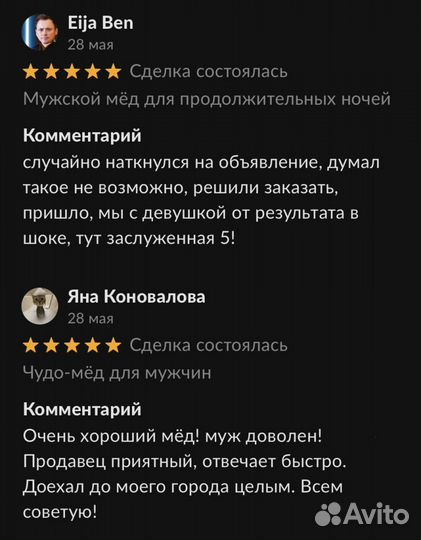 Eija Ben
28 мая

Сделка состоялась
Мужской мёд для продолжительных ночей

Комментарий
случайно наткнулся на объявление, думал такое не возможно, решили заказать, пришло, мы с девушкой от результата в шоке, тут заслуженная 5!

Яна Коновалова
28 мая

Сделка состоялась
Чудо-мёд для мужчин

Комментарий
Очень хороший мёд! муж доволен! Продавец приятный, отвечает быстро. Доехал до моего города целым. Всем советую!

Avito